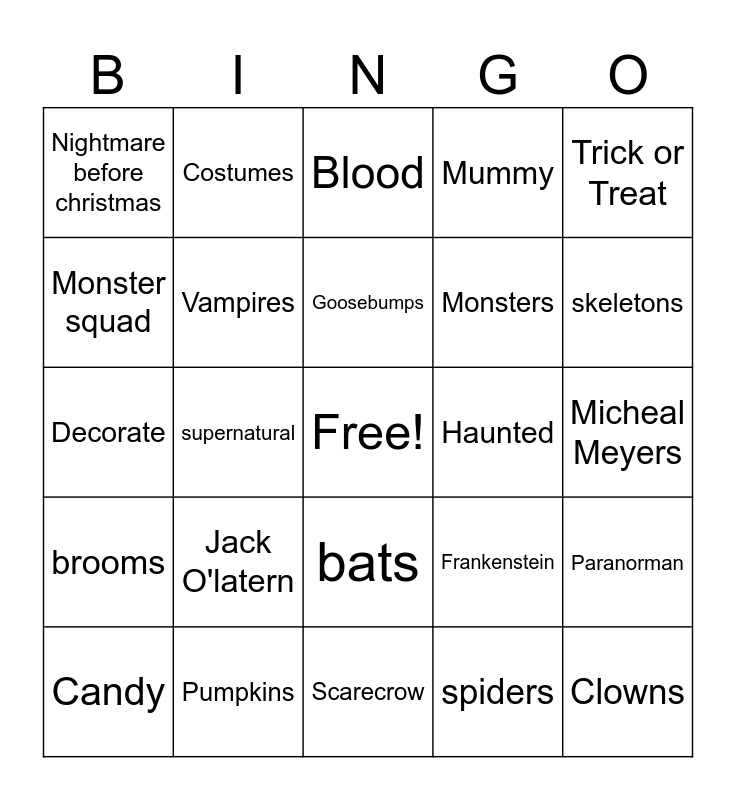 | B | I | N | G | O |
|---|---|---|---|---|
| Nightmare before christmas | Costumes | Blood | Mummy | Trick or Treat |
| Monster squad | Vampires | Goosebumps | Monsters | skeletons |
| Decorate | supernatural | Free! | Haunted | Micheal Meyers |
| brooms | Jack O'latern | bats | Frankenstein | Paranorman |
| Candy | Pumpkins | Scarecrow | spiders | Clowns |